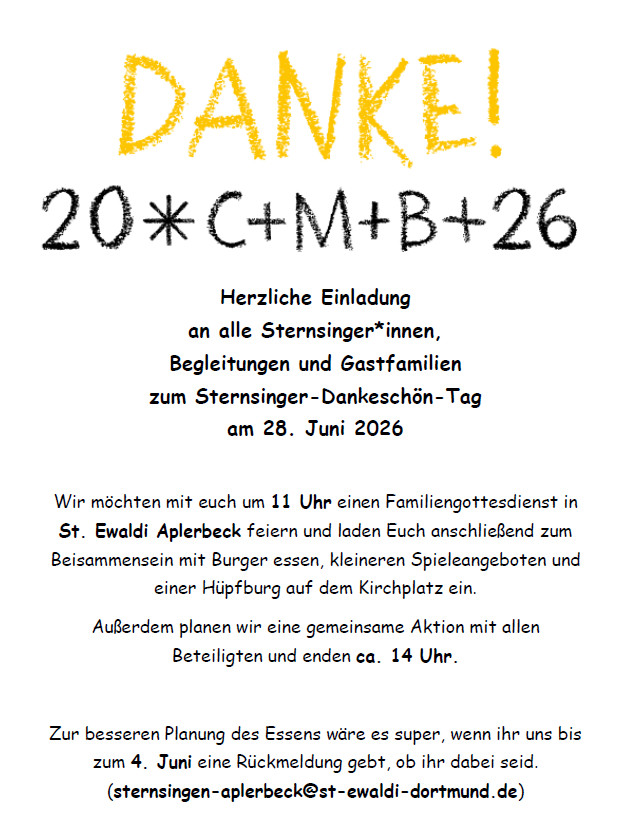 DANKE!

20*C+M+B+26

Herzliche Einladung
an alle Sternsinger*innen,
Begleitungen und Gastfamilien
zum Sternsinger-Dankeschön-Tag
am 28. Juni 2026

Wir möchten mit euch um 11 Uhr einen Familiengottesdienst in St. Ewaldi Aplerbeck feiern und laden Euch anschließend zum Beisammensein mit Burger essen, kleineren Spieleangeboten und einer Hüpfburg auf dem Kirchplatz ein.

Außerdem planen wir eine gemeinsame Aktion mit allen Beteiligten und enden ca. 14 Uhr.

Zur besseren Planung des Essens wäre es super, wenn ihr uns bis zum 4. Juni eine Rückmeldung gebt, ob ihr dabei seid. (sternsingen-aplerbeck@st-ewaldi-dortmund.de)